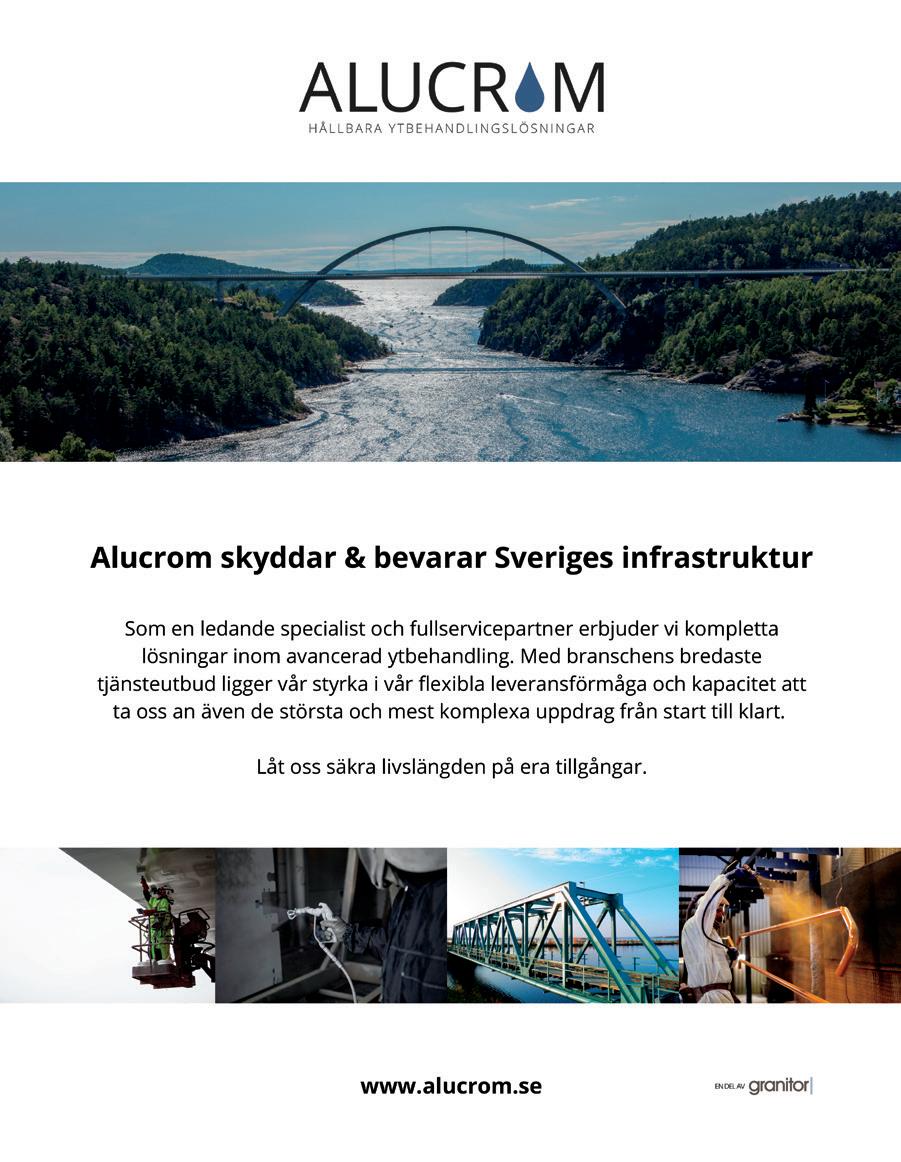 ALUCROM
HÅLLBARA YTBEHANDLINGSLÖSNINGAR

Alucrom skyddar & bevarar Sveriges infrastruktur

Som en ledande specialist och fullservicepartner erbjuder vi kompletta lösningar inom avancerad ytbehandling. Med branschens bredaste tjänsteutbud ligger vår styrka i vår flexibla leveransförmåga och kapacitet att ta oss an även de största och mest komplexa uppdrag från start till klart.

Låt oss säkra livslängden på era tillgångar.

www.alucrom.se

EN DEL AV granitor